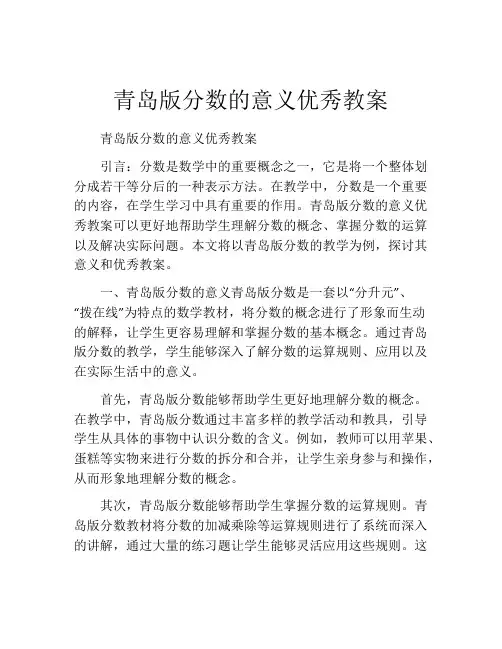 青岛版分数的意义优秀教案

青岛版分数的意义优秀教案

引言：分数是数学中的重要概念之一，它是将一个整体划分成若干等分后的一种表示方法。在教学中，分数是一个重要的内容，在学生学习中具有重要的作用。青岛版分数的意义优秀教案可以更好地帮助学生理解分数的概念、掌握分数的运算以及解决实际问题。本文将以青岛版分数的教学为例，探讨其意义和优秀教案。

一、青岛版分数的意义青岛版分数是一套以“分升元”、“拨在线”为特点的数学教材，将分数的概念进行了形象而生动的解释，让学生更容易理解和掌握分数的基本概念。通过青岛版分数的教学，学生能够深入了解分数的运算规则、应用以及在实际生活中的意义。

首先，青岛版分数能够帮助学生更好地理解分数的概念。在教学中，青岛版分数通过丰富多样的教学活动和教具，引导学生从具体的事物中认识分数的含义。例如，教师可以用苹果、蛋糕等实物来进行分数的拆分和合并，让学生亲身参与和操作，从而形象地理解分数的概念。

其次，青岛版分数能够帮助学生掌握分数的运算规则。青岛版分数教材将分数的加减乘除等运算规则进行了系统而深入的讲解，通过大量的练习题让学生能够灵活应用这些规则。这